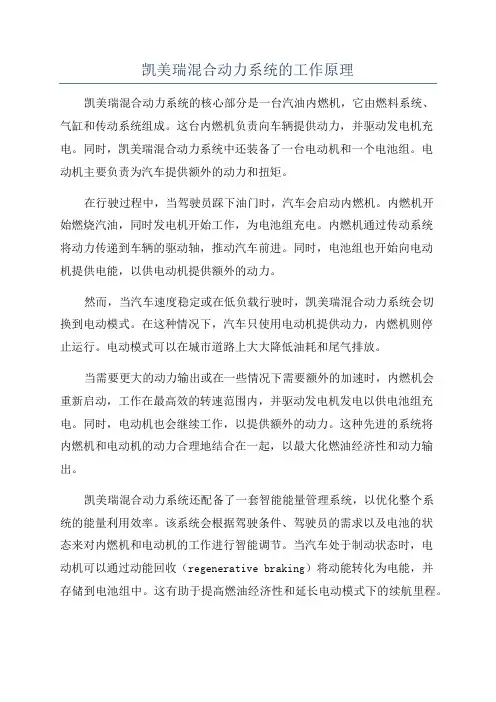 凯美瑞混合动力系统的工作原理

凯美瑞混合动力系统的核心部分是一台汽油内燃机，它由燃料系统、气缸和传动系统组成。这台内燃机负责向车辆提供动力，并驱动发电机充电。同时，凯美瑞混合动力系统中还装备了一台电动机和一个电池组。电动机主要负责为汽车提供额外的动力和扭矩。

在行驶过程中，当驾驶员踩下油门时，汽车会启动内燃机。内燃机开始燃烧汽油，同时发电机开始工作，为电池组充电。内燃机通过传动系统将动力传递到车辆的驱动轴，推动汽车前进。同时，电池组也开始向电动机提供电能，以供电动机提供额外的动力。

然而，当汽车速度稳定或在低负载行驶时，凯美瑞混合动力系统会切换到电动模式。在这种情况下，汽车只使用电动机提供动力，内燃机则停止运行。电动模式可以在城市道路上大大降低油耗和尾气排放。

当需要更大的动力输出或在一些情况下需要额外的加速时，内燃机会重新启动，工作在最高效的转速范围内，并驱动发电机发电以供电池组充电。同时，电动机也会继续工作，以提供额外的动力。这种先进的系统将内燃机和电动机的动力合理地结合在一起，以最大化燃油经济性和动力输出。

凯美瑞混合动力系统还配备了一套智能能量管理系统，以优化整个系统的能量利用效率。该系统会根据驾驶条件、驾驶员的需求以及电池的状态来对内燃机和电动机的工作进行智能调节。当汽车处于制动状态时，电动机可以通过动能回收（regenerative braking）将动能转化为电能，并存储到电池组中。这有助于提高燃油经济性和延长电动模式下的续航里程。